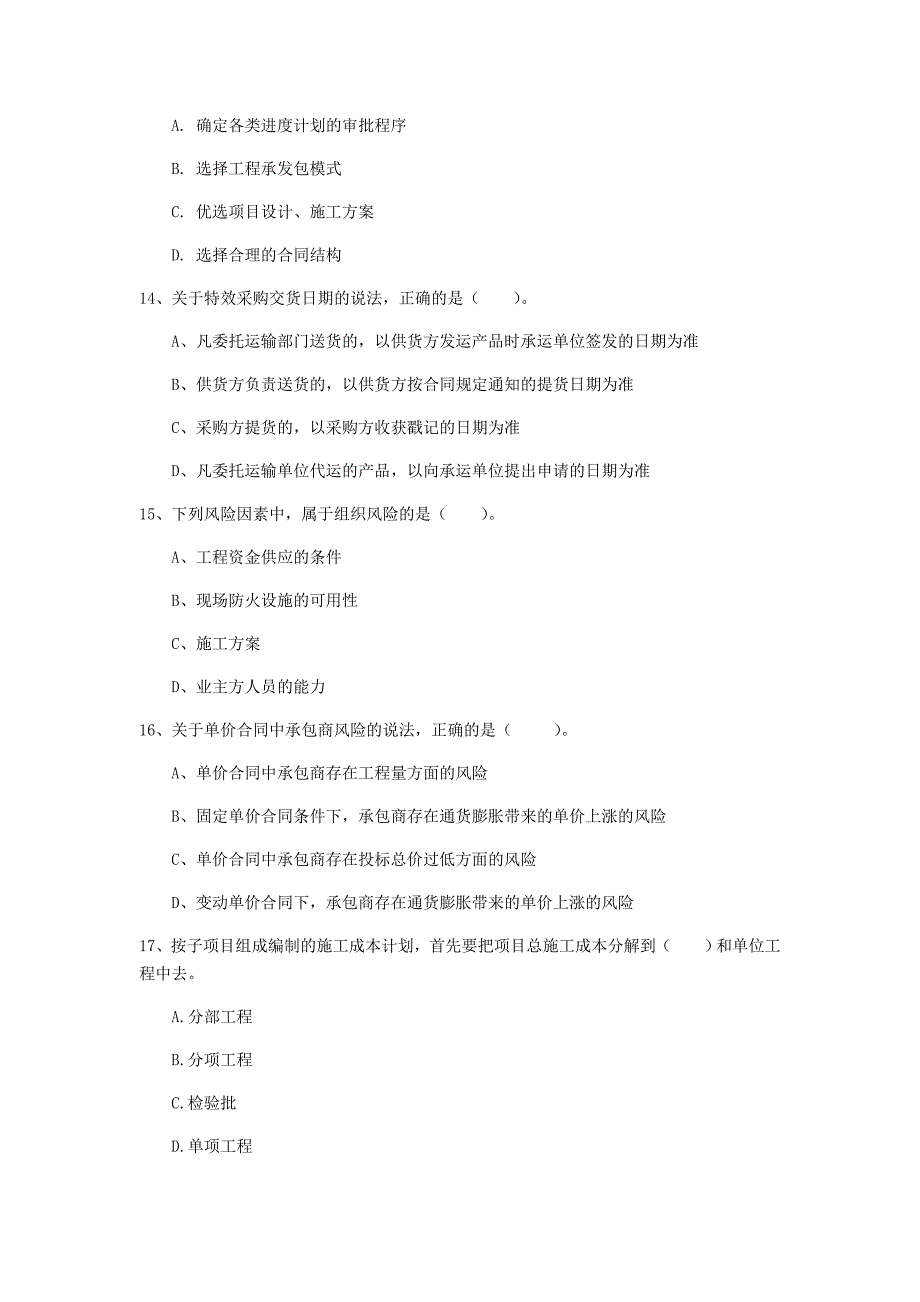 A. 确定各类进度计划的审批程序

B. 选择工程承发包模式

C. 优选项目设计、施工方案

D. 选择合理的合同结构

14、关于特效采购交货日期的说法，正确的是（　　）。

A、凡委托运输部门送货的，以供货方发运产品时承运单位签发的日期为准

B、供货方负责送货的，以供货方按合同规定通知的提货日期为准

C、采购方提货的，以采购方收获戳记的日期为准

D、凡委托运输单位代运的产品，以向承运单位提出申请的日期为准

15、下列风险因素中，属于组织风险的是（　　）。

A、工程资金供应的条件

B、现场防火设施的可用性

C、施工方案

D、业主方人员的能力

16、关于单价合同中承包商风险的说法，正确的是（　　）。

A、单价合同中承包商存在工程量方面的风险

B、固定单价合同条件下，承包商存在通货膨胀带来的单价上涨的风险

C、单价合同中承包商存在投标总价过低方面的风险

D、变动单价合同下，承包商存在通货膨胀带来的单价上涨的风险

17、按子项目组成编制的施工成本计划，首先要把项目总施工成本分解到（　　）和单位工程中去。

A.分部工程

B.分项工程

C.检验批

D.单项工程